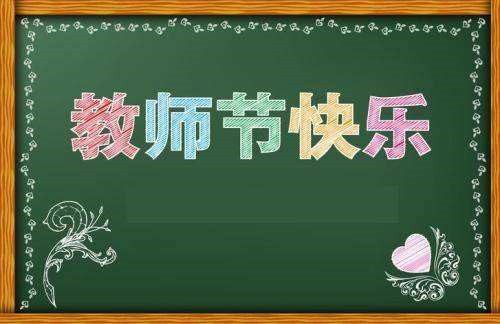 教师节快乐